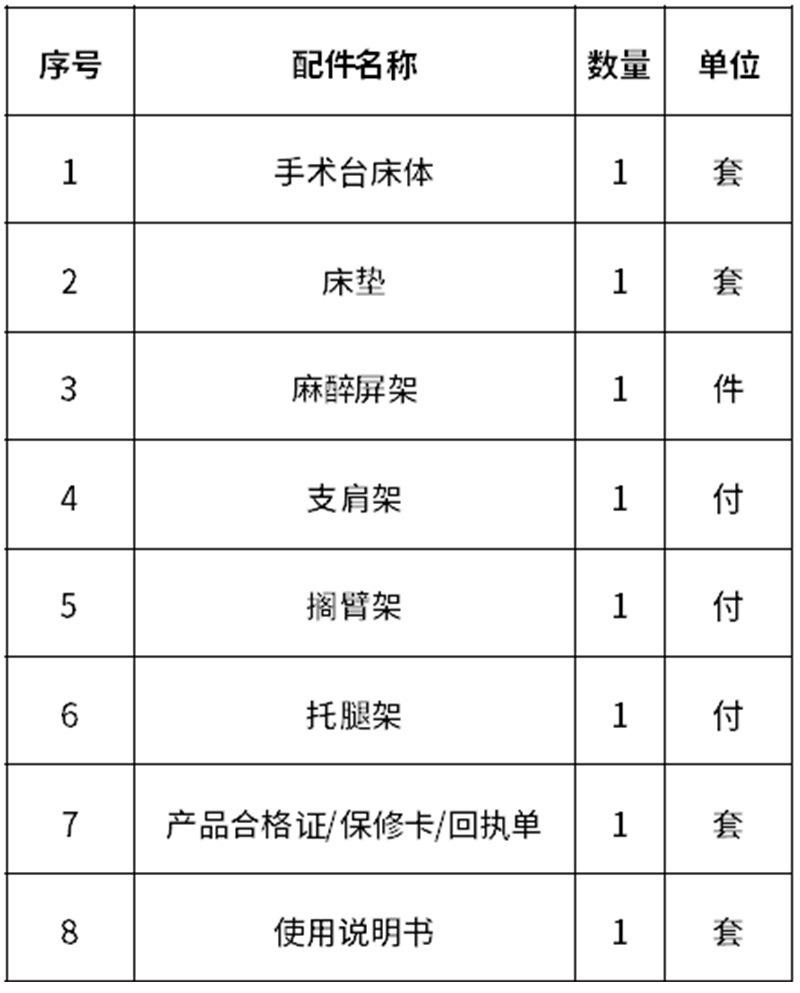 | 序号 | 配件名称 | 数量 | 单位 |
|---|---|---|---|
| 1 | 手术台床体 | 1 | 套 |
| 2 | 床垫 | 1 | 套 |
| 3 | 麻醉屏架 | 1 | 件 |
| 4 | 支肩架 | 1 | 付 |
| 5 | 搁臂架 | 1 | 付 |
| 6 | 托腿架 | 1 | 付 |
| 7 | 产品合格证/保修卡/回执单 | 1 | 套 |
| 8 | 使用说明书 | 1 | 套 |